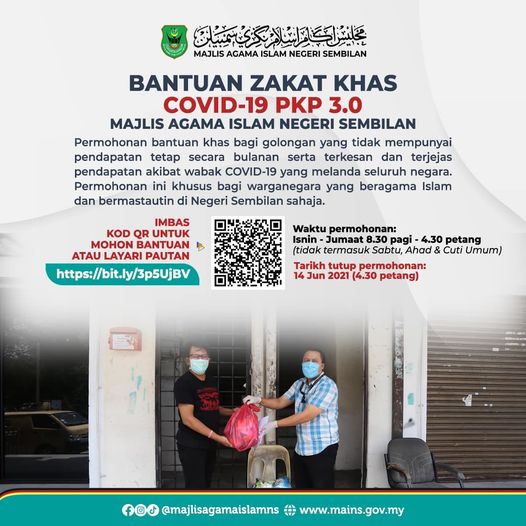 مجليس اݢام اسلام نݢري سمبيلن
MAJLIS AGAMA ISLAM NEGERI SEMBILAN

BANTUAN ZAKAT KHAS
COVID-19 PKP 3.0
MAJLIS AGAMA ISLAM NEGERI SEMBILAN

Permohonan bantuan khas bagi golongan yang tidak mempunyai pendapatan tetap secara bulanan serta terkesan dan terjejas pendapatan akibat wabak COVID-19 yang melanda seluruh negara. Permohonan ini khusus bagi warganegara yang beragama Islam dan bermastautin di Negeri Sembilan sahaja.

IMBAS KOD QR UNTUK MOHON BANTUAN ATAU LAYARI PAUTAN

https://bit.ly/3p5UjBV

Waktu permohonan:
Isnin - Jumaat 8.30 pagi - 4.30 petang
(tidak termasuk Sabtu, Ahad & Cuti Umum)

Tarikh tutup permohonan:
14 Jun 2021 (4.30 petang)

@majlisagamaislamns www.mains.gov.my